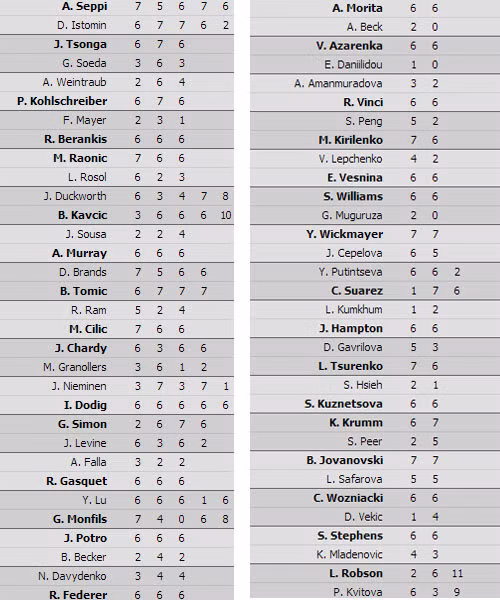 | | | | | | |
|---|---|---|---|---|---|
| A. Seppi | 7 | 5 | 6 | 7 | 6 |
| D. Istomin | 6 | 7 | 7 | 6 | 2 |
| J. Tsonga | 6 | 7 | 6 | | |
| G. Soeda | 3 | 6 | 3 | | |
| A. Weintraub | 2 | 6 | 4 | | |
| P. Kohlschreiber | 6 | 7 | 6 | | |
| F. Mayer | 2 | 3 | 1 | | |
| R. Berankis | 6 | 6 | 6 | | |
| M. Raonic | 7 | 6 | 6 | | |
| L. Rosol | 6 | 2 | 3 | | |
| J. Duckworth | 6 | 3 | 4 | 7 | 8 |
| B. Kavcic | 3 | 6 | 6 | 6 | 10 |
| J. Sousa | 2 | 2 | 4 | | |
| A. Murray | 6 | 6 | 6 | | |
| D. Brands | 7 | 5 | 6 | 6 | |
| B. Tomic | 6 | 7 | 7 | 7 | |
| R. Ram | 5 | 2 | 4 | | |
| M. Cilic | 7 | 6 | 6 | | |
| J. Chardy | 6 | 3 | 6 | 6 | |
| M. Granollers | 3 | 6 | 1 | 2 | |
| J. Nieminen | 3 | 7 | 3 | 7 | 1 |
| I. Dodig | 6 | 6 | 6 | 6 | 6 |
| G. Simon | 2 | 6 | 7 | 6 | |
| J. Levine | 6 | 3 | 6 | 2 | |
| A. Falla | 3 | 2 | 2 | | |
| R. Gasquet | 6 | 6 | 6 | | |
| Y. Lu | 6 | 6 | 6 | 1 | 6 |
| G. Monfils | 7 | 4 | 0 | 6 | 8 |
| J. Potro | 6 | 6 | 6 | | |
| B. Becker | 2 | 4 | 2 | | |
| N. Davydenko | 3 | 4 | 4 | | |
| R. Federer | 6 | 6 | 6 | | |

| | | | |
|---|---|---|---|
| A. Morita | 6 | 6 | |
| A. Beck | 2 | 0 | |
| V. Azarenka | 6 | 6 | |
| E. Daniilidou | 1 | 0 | |
| A. Amanmuradova | 3 | 2 | |
| R. Vinci | 6 | 6 | |
| S. Peng | 5 | 2 | |
| M. Kirilenko | 7 | 6 | |
| V. Lepchenko | 4 | 2 | |
| E. Vesnina | 6 | 6 | |
| S. Williams | 6 | 6 | |
| G. Muguruza | 2 | 0 | |
| Y. Wickmayer | 7 | 7 | |
| J. Cepelova | 6 | 5 | |
| Y. Putintseva | 6 | 6 | 2 |
| C. Suarez | 1 | 7 | 6 |
| L. Kumkhum | 1 | 2 | |
| J. Hampton | 6 | 6 | |
| D. Gavrilova | 5 | 3 | |
| L. Tsurenko | 7 | 6 | |
| S. Hsieh | 2 | 1 | |
| S. Kuznetsova | 6 | 6 | |
| K. Krumm | 6 | 7 | |
| S. Peer | 2 | 5 | |
| B. Jovanovski | 7 | 7 | |
| L. Safarova | 5 | 5 | |
| C. Wozniacki | 6 | 6 | |
| D. Vekic | 1 | 4 | |
| S. Stephens | 6 | 6 | |
| K. Mladenovic | 4 | 3 | |
| L. Robson | 2 | 6 | 11 |
| P. Kvitova | 6 | 3 | 9 |